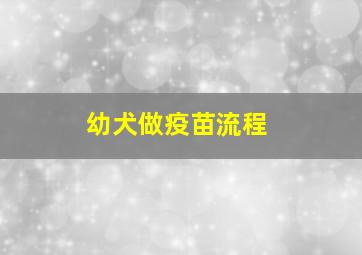 幼犬做疫苗流程